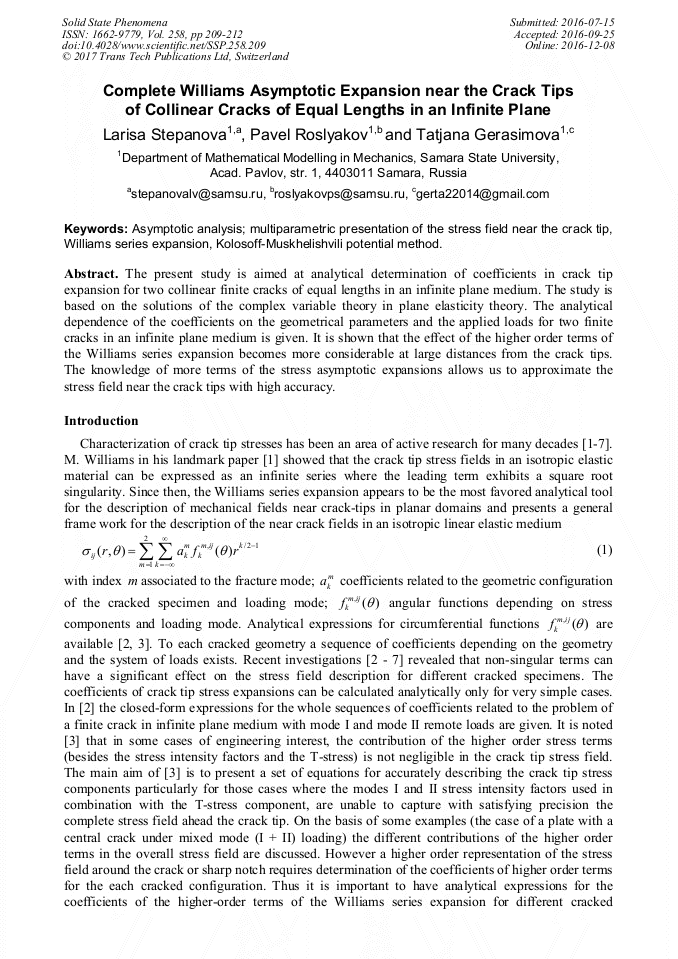 Solid State Phenomena
ISSN: 1662-9779, Vol. 258, pp 209-212
doi:10.4028/www.scientific.net/SSP.258.209
© 2017 Trans Tech Publications Ltd, Switzerland

Submitted: 2016-07-15
Accepted: 2016-09-25
Online: 2016-12-08

Complete Williams Asymptotic Expansion near the Crack Tips of Collinear Cracks of Equal Lengths in an Infinite Plane

Larisa Stepanova$^{1,a}$, Pavel Roslyakov$^{1,b}$ and Tatjana Gerasimova$^{1,c}$

$^{1}$Department of Mathematical Modelling in Mechanics, Samara State University, Acad. Pavlov, str. 1, 4403011 Samara, Russia

$^{a}$stepanovalv@samsu.ru, $^{b}$roslyakovps@samsu.ru, $^{c}$gerta22014@gmail.com

Keywords: Asymptotic analysis; multiparametric presentation of the stress field near the crack tip, Williams series expansion, Kolosoff-Muskhelishvili potential method.

Abstract. The present study is aimed at analytical determination of coefficients in crack tip expansion for two collinear finite cracks of equal lengths in an infinite plane medium. The study is based on the solutions of the complex variable theory in plane elasticity theory. The analytical dependence of the coefficients on the geometrical parameters and the applied loads for two finite cracks in an infinite plane medium is given. It is shown that the effect of the higher order terms of the Williams series expansion becomes more considerable at large distances from the crack tips. The knowledge of more terms of the stress asymptotic expansions allows us to approximate the stress field near the crack tips with high accuracy.

Introduction

Characterization of crack tip stresses has been an area of active research for many decades [1-7]. M. Williams in his landmark paper [1] showed that the crack tip stress fields in an isotropic elastic material can be expressed as an infinite series where the leading term exhibits a square root singularity. Since then, the Williams series expansion appears to be the most favored analytical tool for the description of mechanical fields near crack-tips in planar domains and presents a general frame work for the description of the near crack fields in an isotropic linear elastic medium

$\sigma_{ij}(r,\theta)=\sum_{m=1}^{2}\sum_{k=-\infty}^{\infty}a_k^m f_k^{m,ij}(\theta)r^{k/2-1}$ (1)

with index $m$ associated to the fracture mode; $a_k^m$ coefficients related to the geometric configuration of the cracked specimen and loading mode; $f_k^{m,ij}(\theta)$ angular functions depending on stress components and loading mode. Analytical expressions for circumferential functions $f_k^{m,ij}(\theta)$ are available [2, 3]. To each cracked geometry a sequence of coefficients depending on the geometry and the system of loads exists. Recent investigations [2 - 7] revealed that non-singular terms can have a significant effect on the stress field description for different cracked specimens. The coefficients of crack tip stress expansions can be calculated analytically only for very simple cases. In [2] the closed-form expressions for the whole sequences of coefficients related to the problem of a finite crack in infinite plane medium with mode I and mode II remote loads are given. It is noted [3] that in some cases of engineering interest, the contribution of the higher order stress terms (besides the stress intensity factors and the T-stress) is not negligible in the crack tip stress field. The main aim of [3] is to present a set of equations for accurately describing the crack tip stress components particularly for those cases where the modes I and II stress intensity factors used in combination with the T-stress component, are unable to capture with satisfying precision the complete stress field ahead the crack tip. On the basis of some examples (the case of a plate with a central crack under mixed mode (I + II) loading) the different contributions of the higher order terms in the overall stress field are discussed. However a higher order representation of the stress field around the crack or sharp notch requires determination of the coefficients of higher order terms for the each cracked configuration. Thus it is important to have analytical expressions for the coefficients of the higher-order terms of the Williams series expansion for different cracked